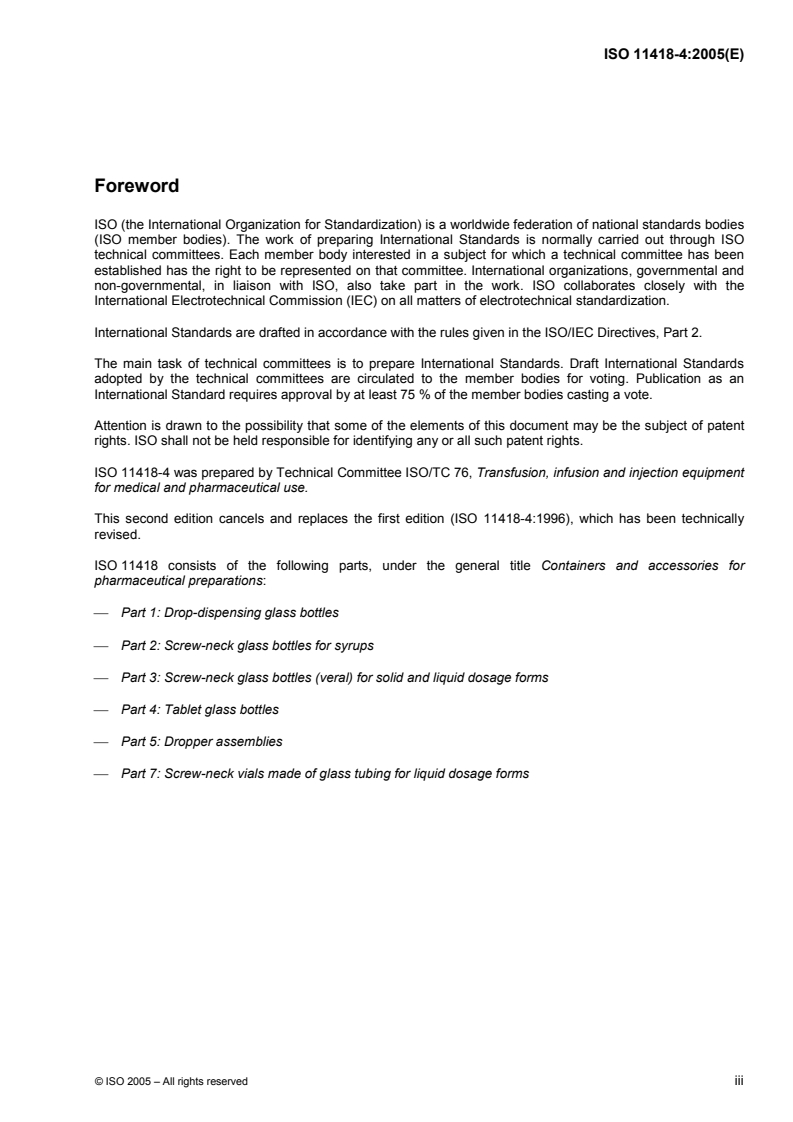 ISO 11418-4:2005(E)

Foreword

ISO (the International Organization for Standardization) is a worldwide federation of national standards bodies (ISO member bodies). The work of preparing International Standards is normally carried out through ISO technical committees. Each member body interested in a subject for which a technical committee has been established has the right to be represented on that committee. International organizations, governmental and non-governmental, in liaison with ISO, also take part in the work. ISO collaborates closely with the International Electrotechnical Commission (IEC) on all matters of electrotechnical standardization.

International Standards are drafted in accordance with the rules given in the ISO/IEC Directives, Part 2.

The main task of technical committees is to prepare International Standards. Draft International Standards adopted by the technical committees are circulated to the member bodies for voting. Publication as an International Standard requires approval by at least 75 % of the member bodies casting a vote.

Attention is drawn to the possibility that some of the elements of this document may be the subject of patent rights. ISO shall not be held responsible for identifying any or all such patent rights.

ISO 11418-4 was prepared by Technical Committee ISO/TC 76, Transfusion, infusion and injection equipment for medical and pharmaceutical use.

This second edition cancels and replaces the first edition (ISO 11418-4:1996), which has been technically revised.

ISO 11418 consists of the following parts, under the general title Containers and accessories for pharmaceutical preparations:

— Part 1: Drop-dispensing glass bottles

— Part 2: Screw-neck glass bottles for syrups

— Part 3: Screw-neck glass bottles (veral) for solid and liquid dosage forms

— Part 4: Tablet glass bottles

— Part 5: Dropper assemblies

— Part 7: Screw-neck vials made of glass tubing for liquid dosage forms

© ISO 2005 – All rights reserved iii